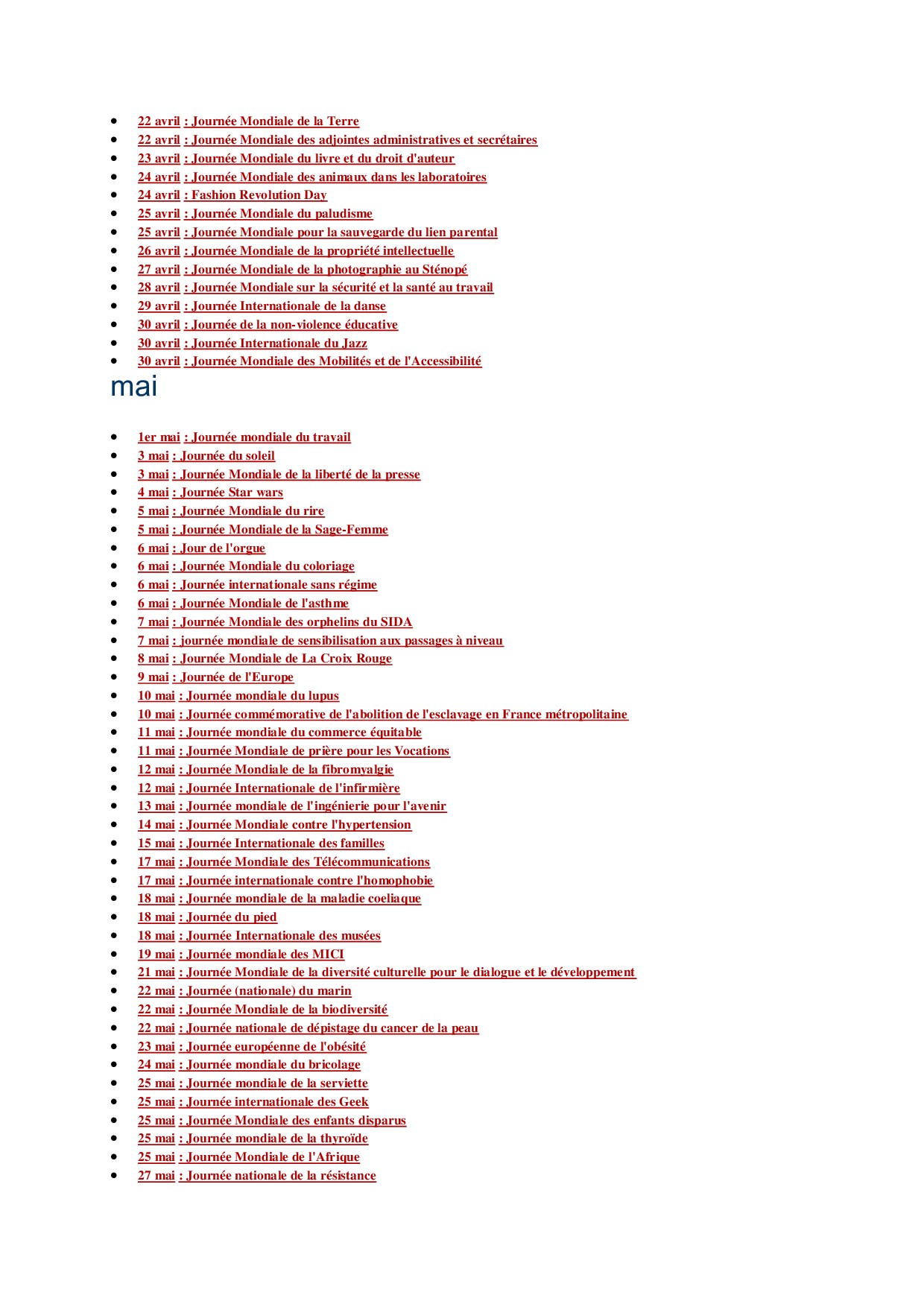 - 22 avril : Journée Mondiale de la Terre
- 22 avril : Journée Mondiale des adjointes administratives et secrétaires
- 23 avril : Journée Mondiale du livre et du droit d'auteur
- 24 avril : Journée Mondiale des animaux dans les laboratoires
- 24 avril : Fashion Revolution Day
- 25 avril : Journée Mondiale du paludisme
- 25 avril : Journée Mondiale pour la sauvegarde du lien parental
- 26 avril : Journée Mondiale de la propriété intellectuelle
- 27 avril : Journée Mondiale de la photographie au Sténopé
- 28 avril : Journée Mondiale sur la sécurité et la santé au travail
- 29 avril : Journée Internationale de la danse
- 30 avril : Journée de la non-violence éducative
- 30 avril : Journée Internationale du Jazz
- 30 avril : Journée Mondiale des Mobilités et de l'Accessibilité

mai

- 1er mai : Journée mondiale du travail
- 3 mai : Journée du soleil
- 3 mai : Journée Mondiale de la liberté de la presse
- 4 mai : Journée Star wars
- 5 mai : Journée Mondiale du rire
- 5 mai : Journée Mondiale de la Sage-Femme
- 6 mai : Jour de l'orgue
- 6 mai : Journée Mondiale du coloriage
- 6 mai : Journée internationale sans régime
- 6 mai : Journée Mondiale de l'asthme
- 7 mai : Journée Mondiale des orphelins du SIDA
- 7 mai : journée mondiale de sensibilisation aux passages à niveau
- 8 mai : Journée Mondiale de La Croix Rouge
- 9 mai : Journée de l'Europe
- 10 mai : Journée mondiale du lupus
- 10 mai : Journée commémorative de l'abolition de l'esclavage en France métropolitaine
- 11 mai : Journée mondiale du commerce équitable
- 11 mai : Journée Mondiale de prière pour les Vocations
- 12 mai : Journée Mondiale de la fibromyalgie
- 12 mai : Journée Internationale de l'infirmière
- 13 mai : Journée mondiale de l'ingénierie pour l'avenir
- 14 mai : Journée Mondiale contre l'hypertension
- 15 mai : Journée Internationale des familles
- 17 mai : Journée Mondiale des Télécommunications
- 17 mai : Journée internationale contre l'homophobie
- 18 mai : Journée mondiale de la maladie coeliaque
- 18 mai : Journée du pied
- 18 mai : Journée Internationale des musées
- 19 mai : Journée mondiale des MICI
- 21 mai : Journée Mondiale de la diversité culturelle pour le dialogue et le développement
- 22 mai : Journée (nationale) du marin
- 22 mai : Journée Mondiale de la biodiversité
- 22 mai : Journée nationale de dépistage du cancer de la peau
- 23 mai : Journée européenne de l'obésité
- 24 mai : Journée mondiale du bricolage
- 25 mai : Journée mondiale de la serviette
- 25 mai : Journée internationale des Geek
- 25 mai : Journée Mondiale des enfants disparus
- 25 mai : Journée mondiale de la thyroïde
- 25 mai : Journée Mondiale de l'Afrique
- 27 mai : Journée nationale de la résistance